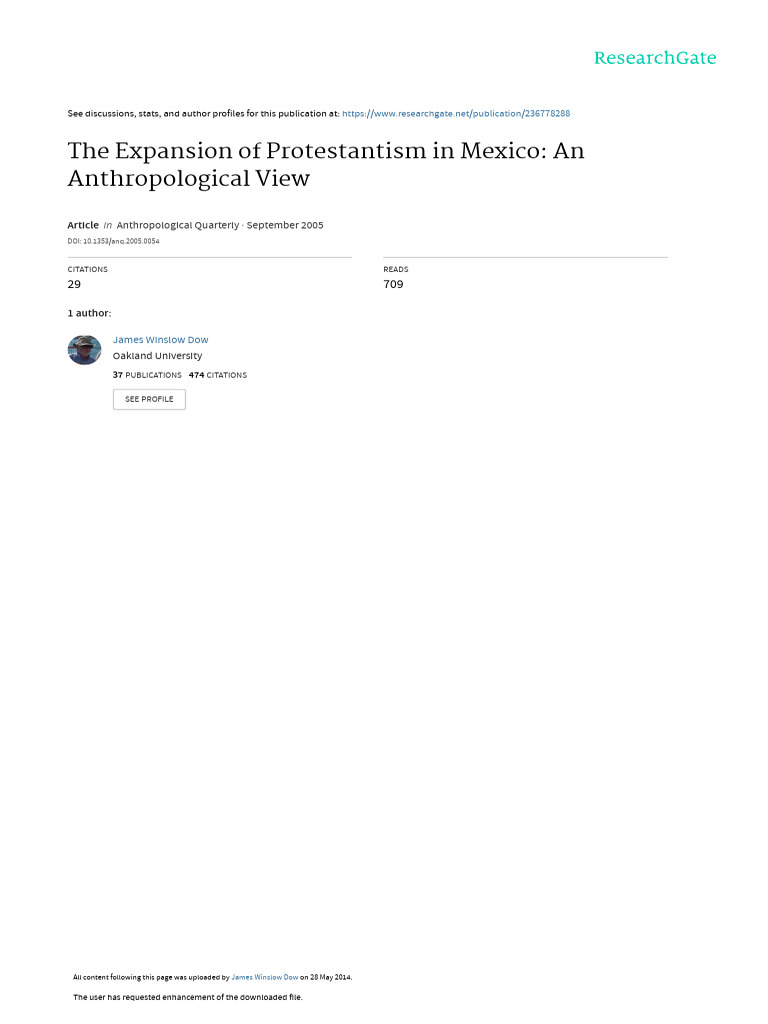 ResearchGate

See discussions, stats, and author profiles for this publication at: https://www.researchgate.net/publication/236778288

The Expansion of Protestantism in Mexico: An Anthropological View

Article in Anthropological Quarterly · September 2005

DOI: 10.1353/anq.2005.0054

CITATIONS
29

READS
709

1 author:

James Winslow Dow
Oakland University
37 PUBLICATIONS 474 CITATIONS

SEE PROFILE

All content following this page was uploaded by James Winslow Dow on 28 May 2014.

The user has requested enhancement of the downloaded file.